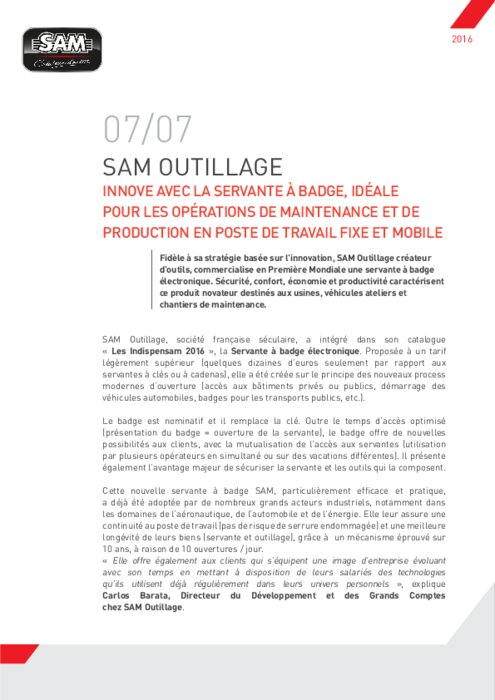 SAM

2016

07/07

SAM OUTILLAGE

INNOVE AVEC LA SERVANTE À BADGE, IDÉALE POUR LES OPÉRATIONS DE MAINTENANCE ET DE PRODUCTION EN POSTE DE TRAVAIL FIXE ET MOBILE

Fidèle à sa stratégie basée sur l'innovation, SAM Outillage créateur d'outils, commercialise en Première Mondiale une servante à badge électronique. Sécurité, confort, économie et productivité caractérisent ce produit novateur destinés aux usines, véhicules ateliers et chantiers de maintenance.

SAM Outillage, société française séculaire, a intégré dans son catalogue « Les Indispensam 2016 », la Servante à badge électronique. Proposée à un tarif légèrement supérieur (quelques dizaines d'euros seulement par rapport aux servantes à clés ou à cadenas), elle a été créée sur le principe des nouveaux process modernes d'ouverture (accès aux bâtiments privés ou publics, démarrage des véhicules automobiles, badges pour les transports publics, etc.).

Le badge est nominatif et il remplace la clé. Outre le temps d'accès optimisé (présentation du badge = ouverture de la servante), le badge offre de nouvelles possibilités aux clients, avec la mutualisation de l'accès aux servantes (utilisation par plusieurs opérateurs en simultané ou sur des vacations différentes). Il présente également l'avantage majeur de sécuriser la servante et les outils qui la composent.

Cette nouvelle servante à badge SAM, particulièrement efficace et pratique, a déjà été adoptée par de nombreux grands acteurs industriels, notamment dans les domaines de l'aéronautique, de l'automobile et de l'énergie. Elle leur assure une continuité au poste de travail (pas de risque de serrure endommagée) et une meilleure longévité de leurs biens (servante et outillage), grâce à un mécanisme éprouvé sur 10 ans, à raison de 10 ouvertures / jour.
« Elle offre également aux clients qui s'équipent une image d'entreprise évoluant avec son temps en mettant à disposition de leurs salariés des technologies qu'ils utilisent déjà régulièrement dans leurs univers personnels », explique Carlos Barata, Directeur du Développement et des Grands Comptes chez SAM Outillage.